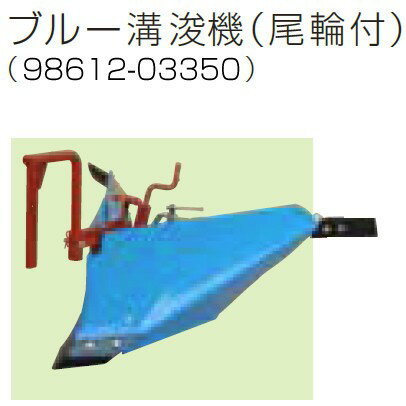 ブルー溝浚機(尾輪付)
(98612-03350)